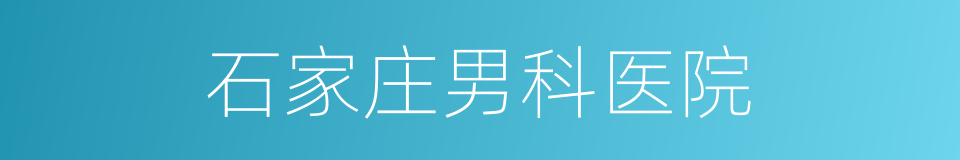 石家庄男科医院